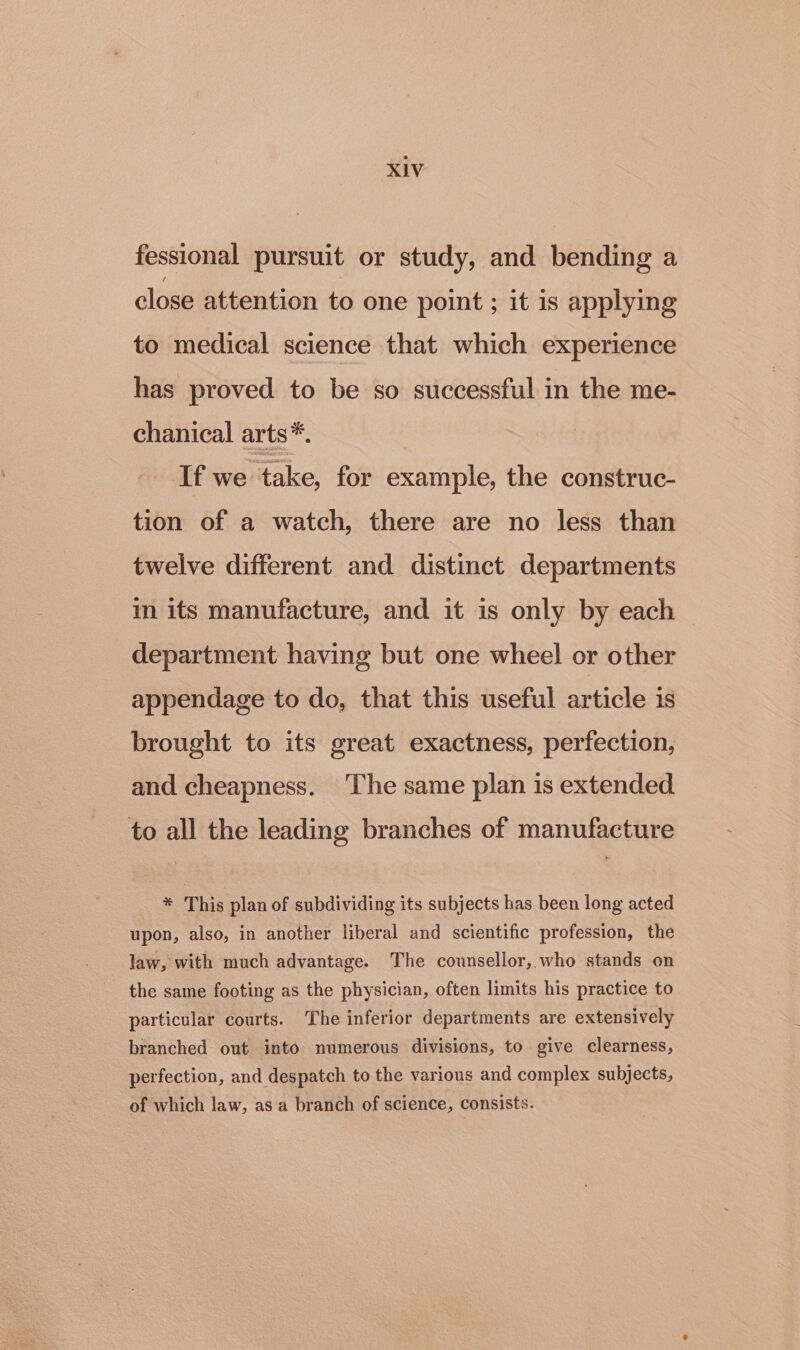 xiv

fessional pursuit or study, and bending a close attention to one point ; it is applying to medical science that which experience has proved to be so successful in the mechanical arts*.

If we take, for example, the construction of a watch, there are no less than twelve different and distinct departments in its manufacture, and it is only by each department having but one wheel or other appendage to do, that this useful article is brought to its great exactness, perfection, and cheapness. The same plan is extended to all the leading branches of manufacture

* This plan of subdividing its subjects has been long acted upon, also, in another liberal and scientific profession, the law, with much advantage. The counsellor, who stands on the same footing as the physician, often limits his practice to particular courts. The inferior departments are extensively branched out into numerous divisions, to give clearness, perfection, and despatch to the various and complex subjects, of which law, as a branch of science, consists.